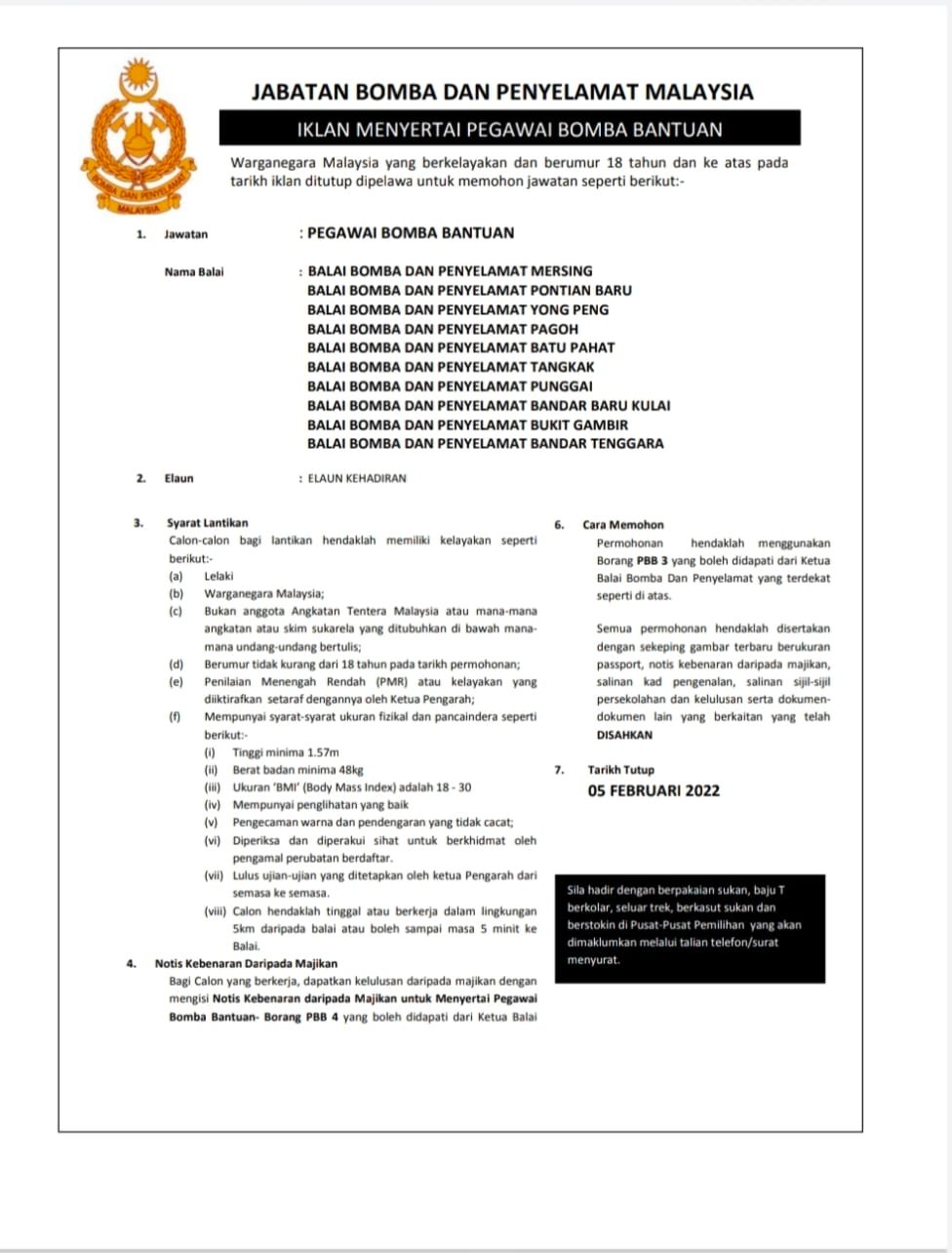 BOMBA DAN PENYELAMAT
MALAYSIA

JABATAN BOMBA DAN PENYELAMAT MALAYSIA

IKLAN MENYERTAI PEGAWAI BOMBA BANTUAN

Warganegara Malaysia yang berkelayakan dan berumur 18 tahun dan ke atas pada tarikh iklan ditutup dipelawa untuk memohon jawatan seperti berikut:-

1. Jawatan : PEGAWAI BOMBA BANTUAN

Nama Balai : BALAI BOMBA DAN PENYELAMAT MERSING
BALAI BOMBA DAN PENYELAMAT PONTIAN BARU
BALAI BOMBA DAN PENYELAMAT YONG PENG
BALAI BOMBA DAN PENYELAMAT PAGOH
BALAI BOMBA DAN PENYELAMAT BATU PAHAT
BALAI BOMBA DAN PENYELAMAT TANGKAK
BALAI BOMBA DAN PENYELAMAT PUNGGAI
BALAI BOMBA DAN PENYELAMAT BANDAR BARU KULAI
BALAI BOMBA DAN PENYELAMAT BUKIT GAMBIR
BALAI BOMBA DAN PENYELAMAT BANDAR TENGGARA

2. Elaun : ELAUN KEHADIRAN

3. Syarat Lantikan
Calon-calon bagi lantikan hendaklah memiliki kelayakan seperti berikut:-
(a) Lelaki
(b) Warganegara Malaysia;
(c) Bukan anggota Angkatan Tentera Malaysia atau mana-mana angkatan atau skim sukarela yang ditubuhkan di bawah mana-mana undang-undang bertulis;
(d) Berumur tidak kurang dari 18 tahun pada tarikh permohonan;
(e) Penilaian Menengah Rendah (PMR) atau kelayakan yang diiktirafkan setaraf dengannya oleh Ketua Pengarah;
(f) Mempunyai syarat-syarat ukuran fizikal dan pancaindera seperti berikut:-
(i) Tinggi minima 1.57m
(ii) Berat badan minima 48kg
(iii) Ukuran 'BMI' (Body Mass Index) adalah 18 - 30
(iv) Mempunyai penglihatan yang baik
(v) Pengecaman warna dan pendengaran yang tidak cacat;
(vi) Diperiksa dan diperakui sihat untuk berkhidmat oleh pengamal perubatan berdaftar.
(vii) Lulus ujian-ujian yang ditetapkan oleh ketua Pengarah dari semasa ke semasa.
(viii) Calon hendaklah tinggal atau berkerja dalam lingkungan 5km daripada balai atau boleh sampai masa 5 minit ke Balai.

4. Notis Kebenaran Daripada Majikan
Bagi Calon yang berkerja, dapatkan kelulusan daripada majikan dengan mengisi Notis Kebenaran daripada Majikan untuk Menyertai Pegawai Bomba Bantuan- Borang PBB 4 yang boleh didapati dari Ketua Balai

6. Cara Memohon
Permohonan hendaklah menggunakan Borang PBB 3 yang boleh didapati dari Ketua Balai Bomba Dan Penyelamat yang terdekat seperti di atas.

Semua permohonan hendaklah disertakan dengan sekeping gambar terbaru berukuran passport, notis kebenaran daripada majikan, salinan kad pengenalan, salinan sijil-sijil persekolahan dan kelulusan serta dokumen-dokumen lain yang berkaitan yang telah DISAHKAN

7. Tarikh Tutup
05 FEBRUARI 2022

Sila hadir dengan berpakaian sukan, baju T berkolar, seluar trek, berkasut sukan dan berstokin di Pusat-Pusat Pemilihan yang akan dimaklumkan melalui talian telefon/surat menyurat.